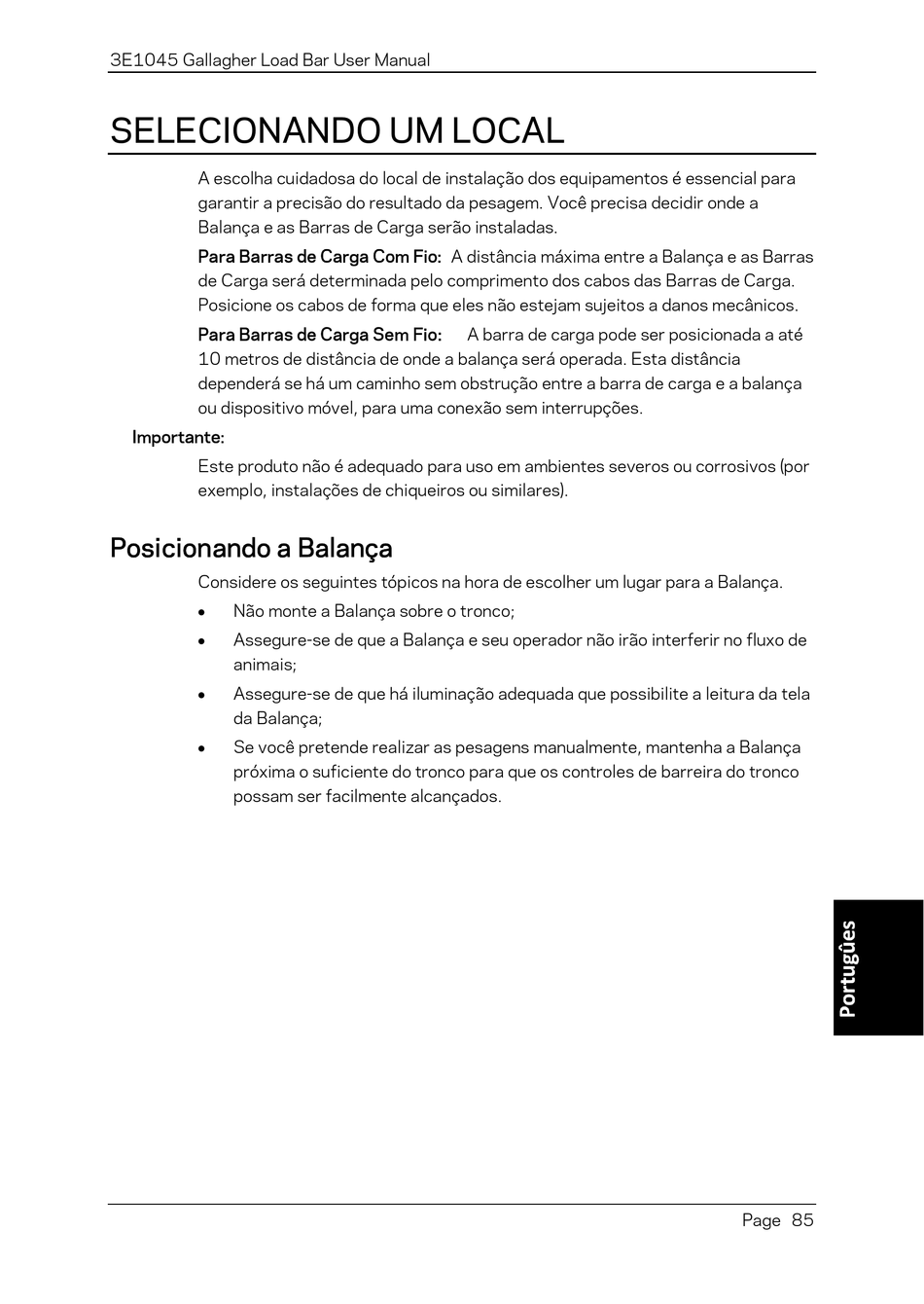 3E1045 Gallagher Load Bar User Manual

SELECIONANDO UM LOCAL

A escolha cuidadosa do local de instalação dos equipamentos é essencial para garantir a precisão do resultado da pesagem. Você precisa decidir onde a Balança e as Barras de Carga serão instaladas.

Para Barras de Carga Com Fio: A distância máxima entre a Balança e as Barras de Carga será determinada pelo comprimento dos cabos das Barras de Carga. Posicione os cabos de forma que eles não estejam sujeitos a danos mecânicos.

Para Barras de Carga Sem Fio: A barra de carga pode ser posicionada a até 10 metros de distância de onde a balança será operada. Esta distância dependerá se há um caminho sem obstrução entre a barra de carga e a balança ou dispositivo móvel, para uma conexão sem interrupções.

Importante:

Este produto não é adequado para uso em ambientes severos ou corrosivos (por exemplo, instalações de chiqueiros ou similares).

Posicionando a Balança

Considere os seguintes tópicos na hora de escolher um lugar para a Balança.

• Não monte a Balança sobre o tronco;

• Assegure-se de que a Balança e seu operador não irão interferir no fluxo de animais;

• Assegure-se de que há iluminação adequada que possibilite a leitura da tela da Balança;

• Se você pretende realizar as pesagens manualmente, mantenha a Balança próxima o suficiente do tronco para que os controles de barreira do tronco possam ser facilmente alcançados.

Portugûes

Page 85